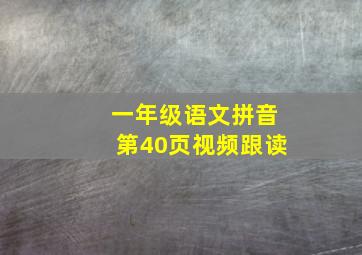 一年级语文拼音
第40页视频跟读